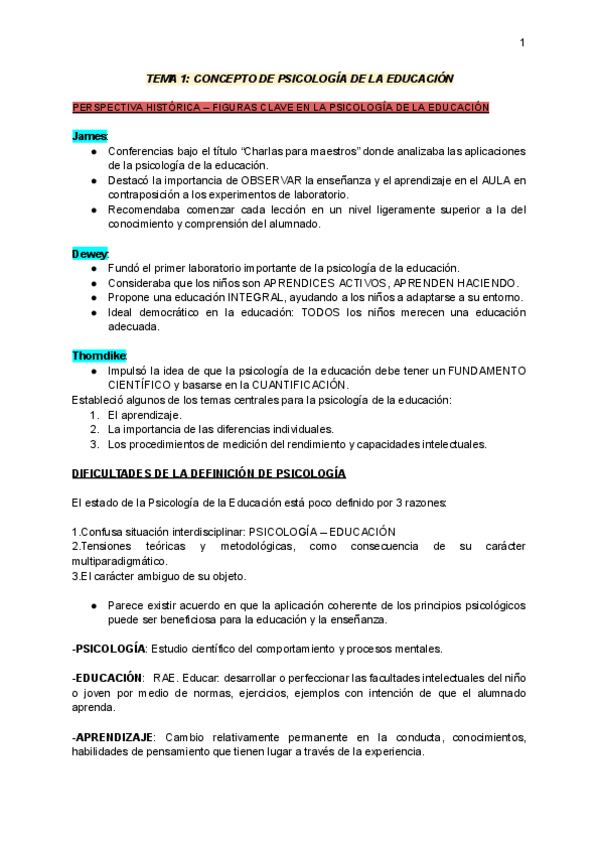 1

TEMA 1: CONCEPTO DE PSICOLOGÍA DE LA EDUCACIÓN

PERSPECTIVA HISTÓRICA – FIGURAS CLAVE EN LA PSICOLOGÍA DE LA EDUCACIÓN

James:
● Conferencias bajo el título "Charlas para maestros" donde analizaba las aplicaciones de la psicología de la educación.
● Destacó la importancia de OBSERVAR la enseñanza y el aprendizaje en el AULA en contraposición a los experimentos de laboratorio.
● Recomendaba comenzar cada lección en un nivel ligeramente superior a la del conocimiento y comprensión del alumnado.

Dewey:
● Fundó el primer laboratorio importante de la psicología de la educación.
● Consideraba que los niños son APRENDICES ACTIVOS, APRENDEN HACIENDO.
● Propone una educación INTEGRAL, ayudando a los niños a adaptarse a su entorno.
● Ideal democrático en la educación: TODOS los niños merecen una educación adecuada.

Thorndike:
● Impulsó la idea de que la psicología de la educación debe tener un FUNDAMENTO CIENTÍFICO y basarse en la CUANTIFICACIÓN.
Estableció algunos de los temas centrales para la psicología de la educación:
1. El aprendizaje.
2. La importancia de las diferencias individuales.
3. Los procedimientos de medición del rendimiento y capacidades intelectuales.

DIFICULTADES DE LA DEFINICIÓN DE PSICOLOGÍA

El estado de la Psicología de la Educación está poco definido por 3 razones:

1.Confusa situación interdisciplinar: PSICOLOGÍA – EDUCACIÓN
2.Tensiones teóricas y metodológicas, como consecuencia de su carácter multiparadigmático.
3.El carácter ambiguo de su objeto.

● Parece existir acuerdo en que la aplicación coherente de los principios psicológicos puede ser beneficiosa para la educación y la enseñanza.

-PSICOLOGÍA: Estudio científico del comportamiento y procesos mentales.

-EDUCACIÓN: RAE. Educar: desarrollar o perfeccionar las facultades intelectuales del niño o joven por medio de normas, ejercicios, ejemplos con intención de que el alumnado aprenda.

-APRENDIZAJE: Cambio relativamente permanente en la conducta, conocimientos, habilidades de pensamiento que tienen lugar a través de la experiencia.